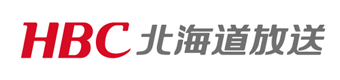 HBC 北海道放送